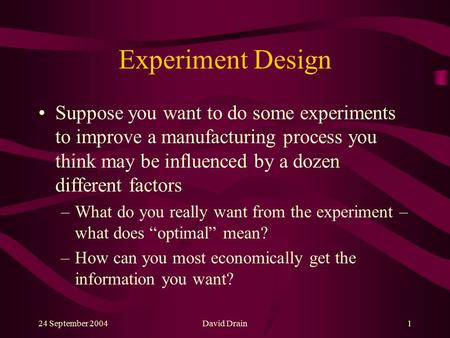 Experiment Design

• Suppose you want to do some experiments to improve a manufacturing process you think may be influenced by a dozen different factors

– What do you really want from the experiment – what does “optimal” mean?

– How can you most economically get the information you want?

24 September 2004

David Drain

1